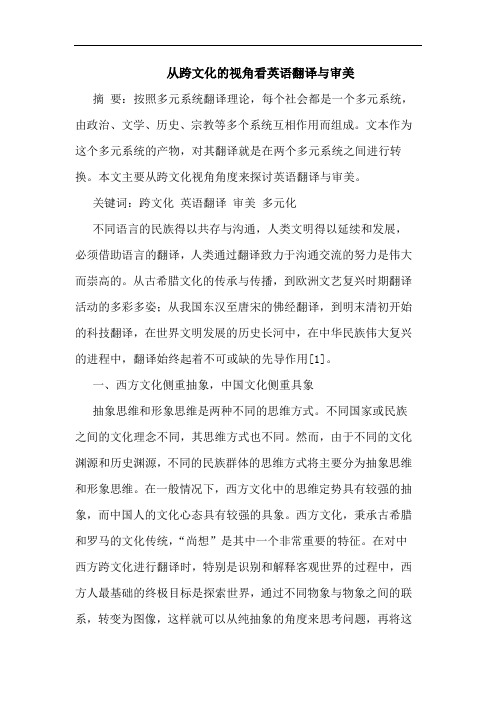 从跨文化的视角看英语翻译与审美

摘 要：按照多元系统翻译理论，每个社会都是一个多元系统，由政治、文学、历史、宗教等多个系统互相作用而组成。文本作为这个多元系统的产物，对其翻译就是在两个多元系统之间进行转换。本文主要从跨文化视角角度来探讨英语翻译与审美。

关键词：跨文化 英语翻译 审美 多元化

不同语言的民族得以共存与沟通，人类文明得以延续和发展，必须借助语言的翻译，人类通过翻译致力于沟通交流的努力是伟大而崇高的。从古希腊文化的传承与传播，到欧洲文艺复兴时期翻译活动的多彩多姿；从我国东汉至唐宋的佛经翻译，到明末清初开始的科技翻译，在世界文明发展的历史长河中，在中华民族伟大复兴的进程中，翻译始终起着不可或缺的先导作用[1]。

一、西方文化侧重抽象，中国文化侧重具象

抽象思维和形象思维是两种不同的思维方式。不同国家或民族之间的文化理念不同，其思维方式也不同。然而，由于不同的文化渊源和历史渊源，不同的民族群体的思维方式将主要分为抽象思维和形象思维。在一般情况下，西方文化中的思维定势具有较强的抽象，而中国人的文化心态具有较强的具象。西方文化，秉承古希腊和罗马的文化传统，“尚想”是其中一个非常重要的特征。在对中西方跨文化进行翻译时，特别是识别和解释客观世界的过程中，西方人最基础的终极目标是探索世界，通过不同物象与物象之间的联系，转变为图像，这样就可以从纯抽象的角度来思考问题，再将这